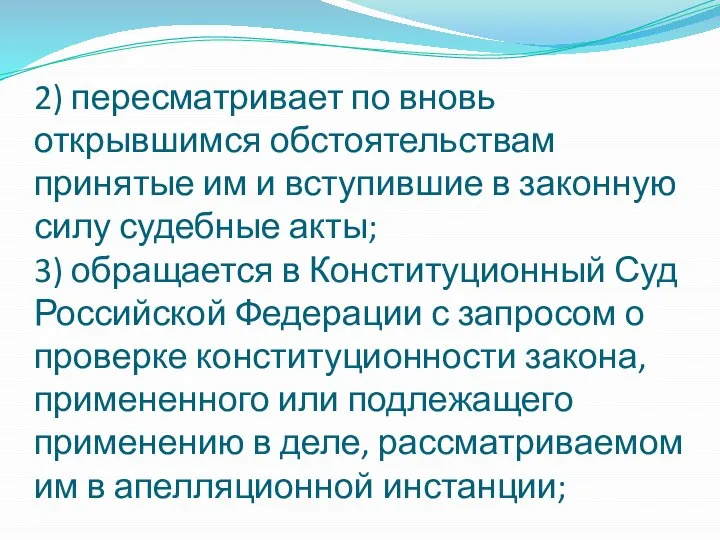 2) пересматривает по вновь открывшимся обстоятельствам принятые им и вступившие в законную силу судебные акты;
3) обращается в Конституционный Суд Российской Федерации с запросом о проверке конституционности закона, примененного или подлежащего применению в деле, рассматриваемом им в апелляционной инстанции;